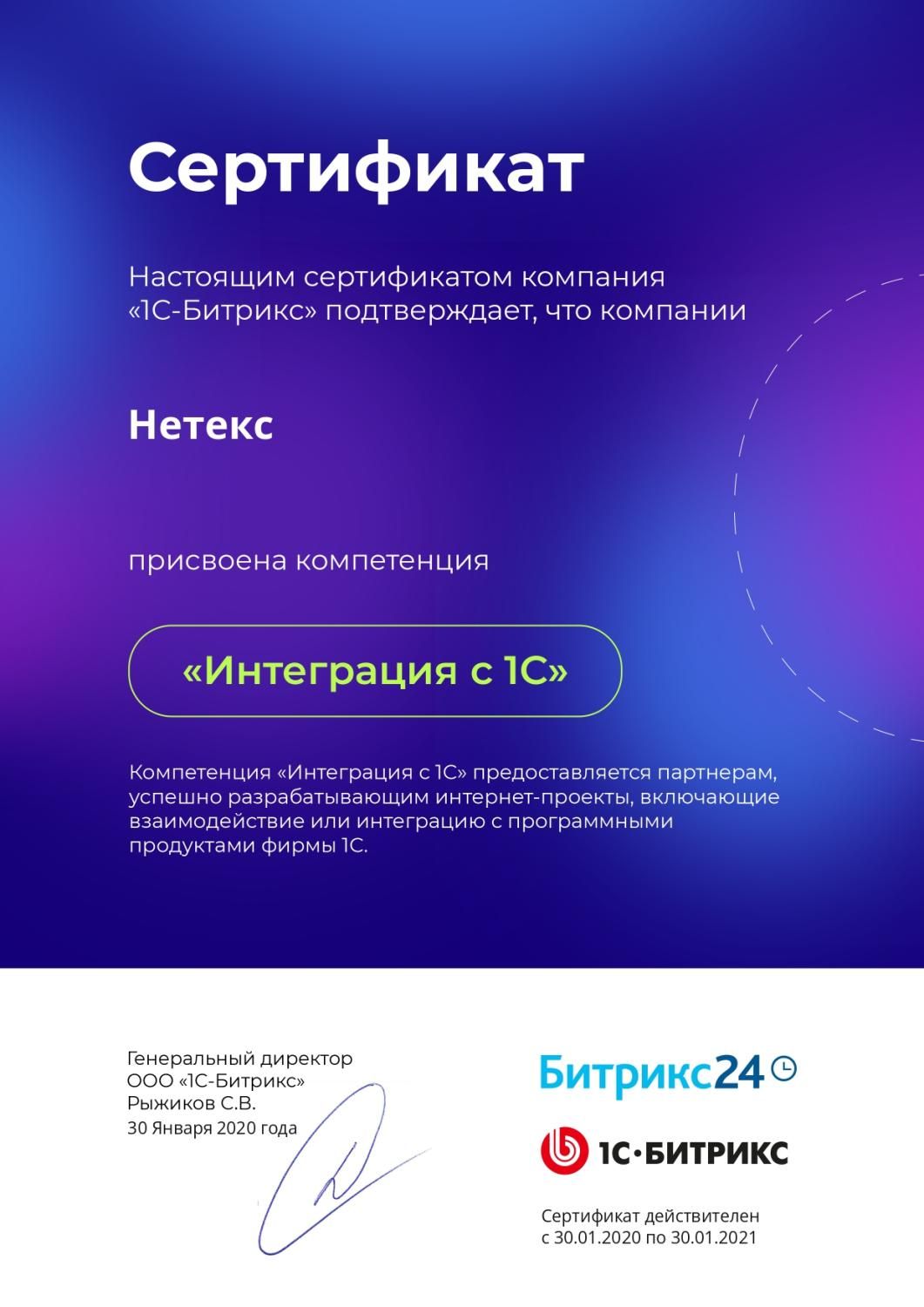 Сертификат

Настоящим сертификатом компания «1С-Битрикс» подтверждает, что компании

Нетекс

присвоена компетенция

«Интеграция с 1С»

Компетенция «Интеграция с 1С» предоставляется партнерам, успешно разрабатывающим интернет-проекты, включающие взаимодействие или интеграцию с программными продуктами фирмы 1С.

Генеральный директор
ООО «1С-Битрикс»
Рыжиков С.В.
30 Января 2020 года

Битрикс24

1С·БИТРИКС

Сертификат действителен
с 30.01.2020 по 30.01.2021